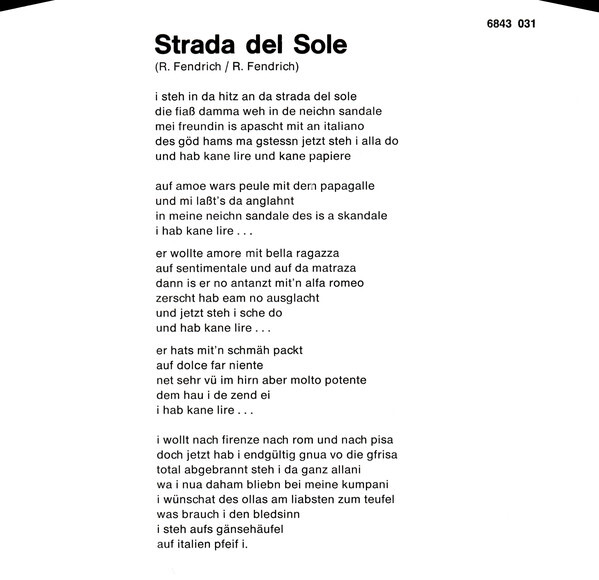 6843 031

Strada del Sole
(R. Fendrich / R. Fendrich)

i steh in da hitz an da strada del sole
die fiaß damma weh in de neichn sandale
mei freundin is apascht mit an italiano
des göd hams ma gstessn jetzt steh i alla do
und hab kane lire und kane papiere

auf amoe wars peule mit dem papagalle
und mi laßt's da anglahnt
in meine neichn sandale des is a skandale
i hab kane lire . . .

er wollte amore mit bella ragazza
auf sentimentale und auf da matraza
dann is er no antanzt mit'n alfa romeo
zerscht hab eam no ausglacht
und jetzt steh i sche do
und hab kane lire . . .

er hats mit'n schmäh packt
auf dolce far niente
net sehr vü im hirn aber molto potente
dem hau i de zend ei
i hab kane lire . . .

i wollt nach firenze nach rom und nach pisa
doch jetzt hab i endgültig gnua vo die gfrisa
total abgebrannt steh i da ganz allani
wa i nua daham bliebn bei meine kumpani
i wünschat des ollas am liabsten zum teufel
was brauch i den bledsinn
i steh aufs gänsehäufel
auf italien pfeif i.